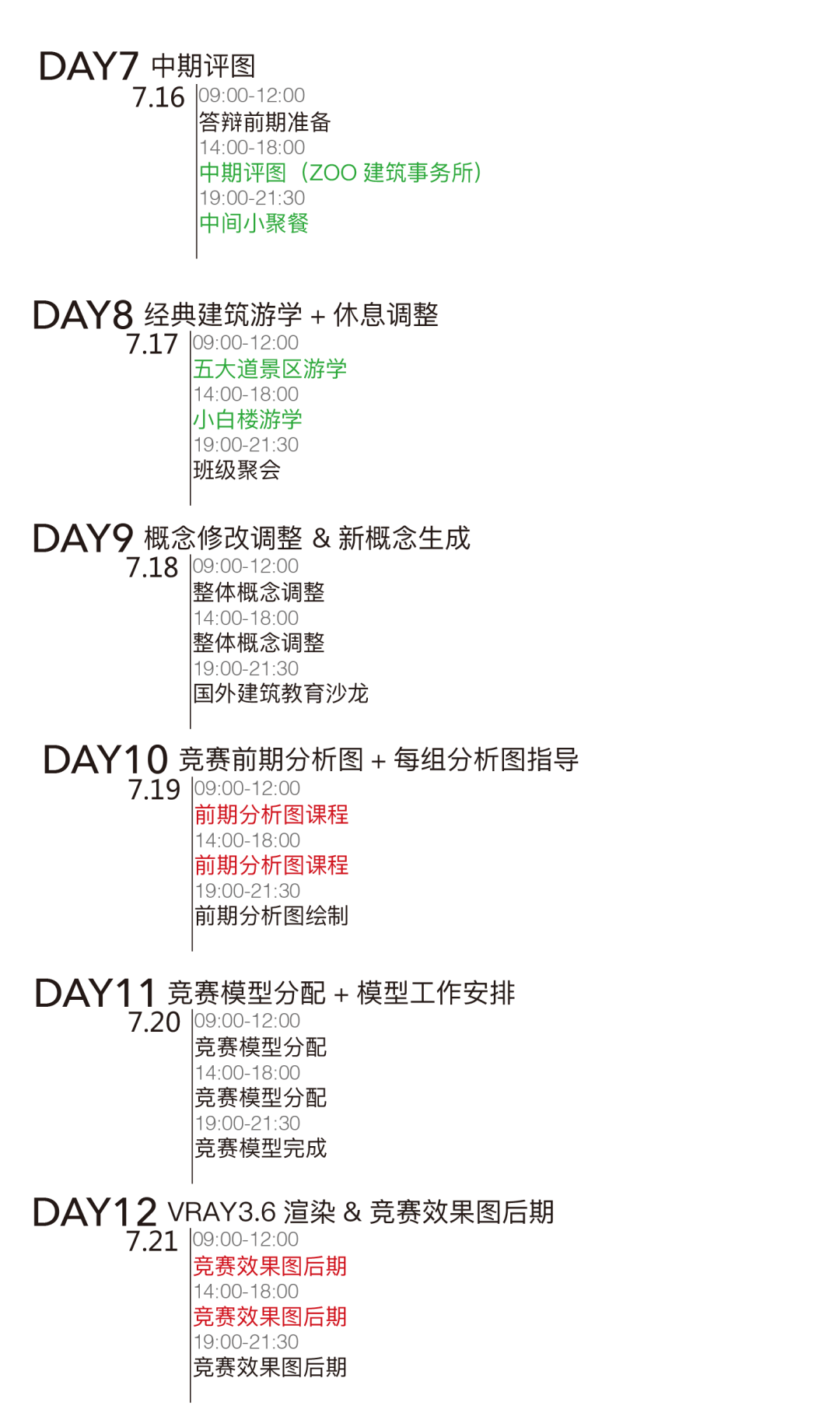 DAY7 中期评图
7.16
09:00-12:00
答辩前期准备
14:00-18:00
中期评图（ZOO 建筑事务所）
19:00-21:30
中间小聚餐

DAY8 经典建筑游学 + 休息调整
7.17
09:00-12:00
五大道景区游学
14:00-18:00
小白楼游学
19:00-21:30
班级聚会

DAY9 概念修改调整 & 新概念生成
7.18
09:00-12:00
整体概念调整
14:00-18:00
整体概念调整
19:00-21:30
国外建筑教育沙龙

DAY10 竞赛前期分析图 + 每组分析图指导
7.19
09:00-12:00
前期分析图课程
14:00-18:00
前期分析图课程
19:00-21:30
前期分析图绘制

DAY11 竞赛模型分配 + 模型工作安排
7.20
09:00-12:00
竞赛模型分配
14:00-18:00
竞赛模型分配
19:00-21:30
竞赛模型完成

DAY12 VRAY3.6 渲染 & 竞赛效果图后期
7.21
09:00-12:00
竞赛效果图后期
14:00-18:00
竞赛效果图后期
19:00-21:30
竞赛效果图后期